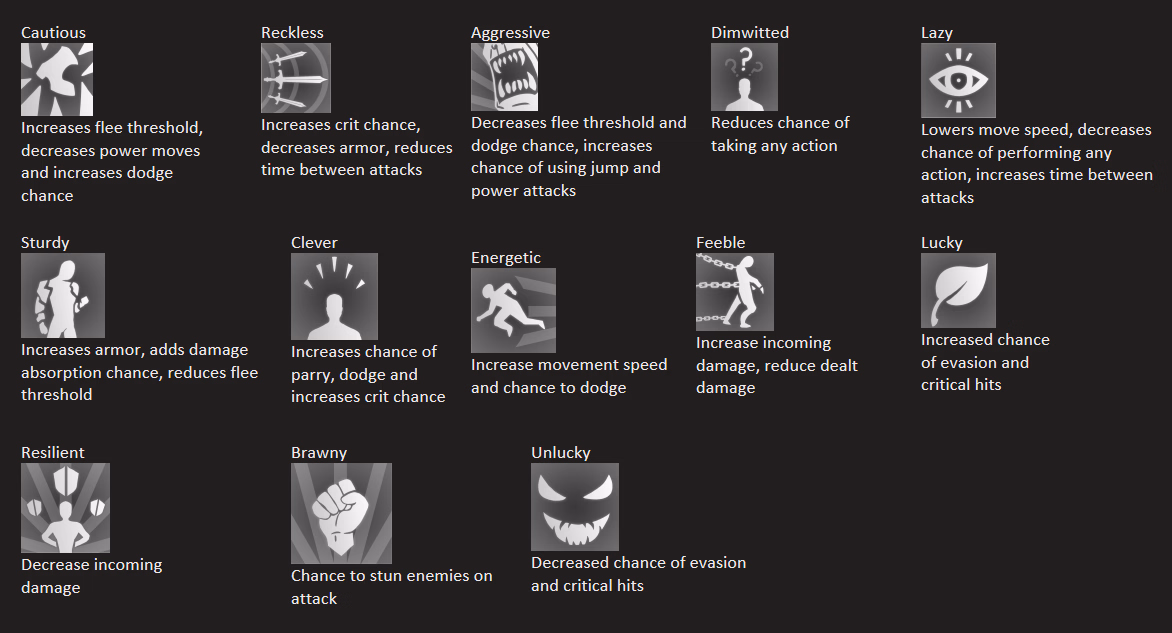 Cautious
Increases flee threshold, decreases power moves and increases dodge chance

Reckless
Increases crit chance, decreases armor, reduces time between attacks

Aggressive
Decreases flee threshold and dodge chance, increases chance of using jump and power attacks

Dimwitted
Reduces chance of taking any action

Lazy
Lowers move speed, decreases chance of performing any action, increases time between attacks

Sturdy
Increases armor, adds damage absorption chance, reduces flee threshold

Clever
Increases chance of parry, dodge and increases crit chance

Energetic
Increase movement speed and chance to dodge

Feeble
Increase incoming damage, reduce dealt damage

Lucky
Increased chance of evasion and critical hits

Resilient
Decrease incoming damage

Brawny
Chance to stun enemies on attack

Unlucky
Decreased chance of evasion and critical hits